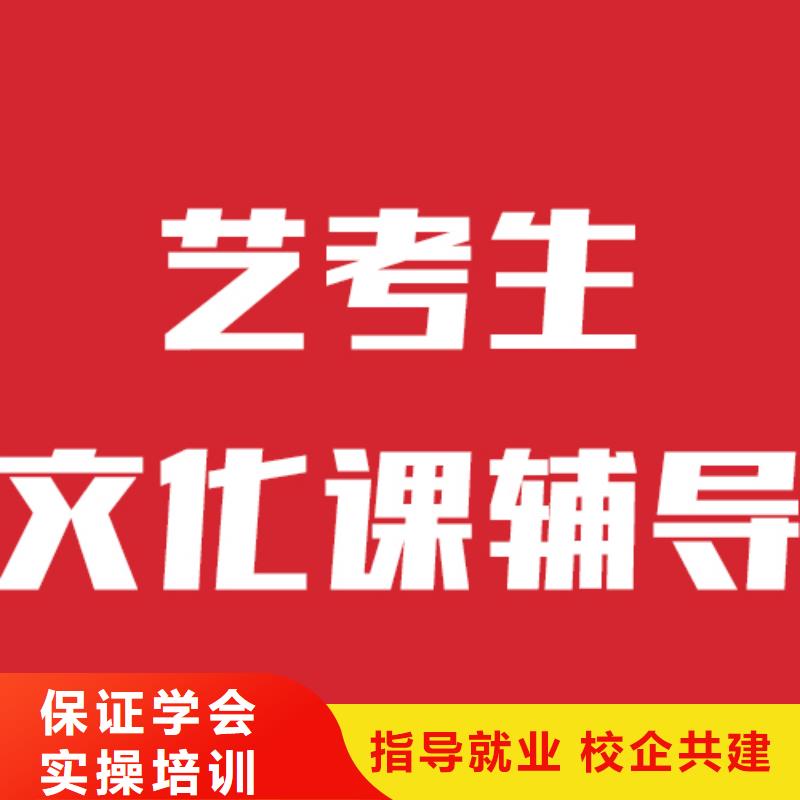 艺考生
文化课辅导

保证学会
实操培训

指导就业 校企共建